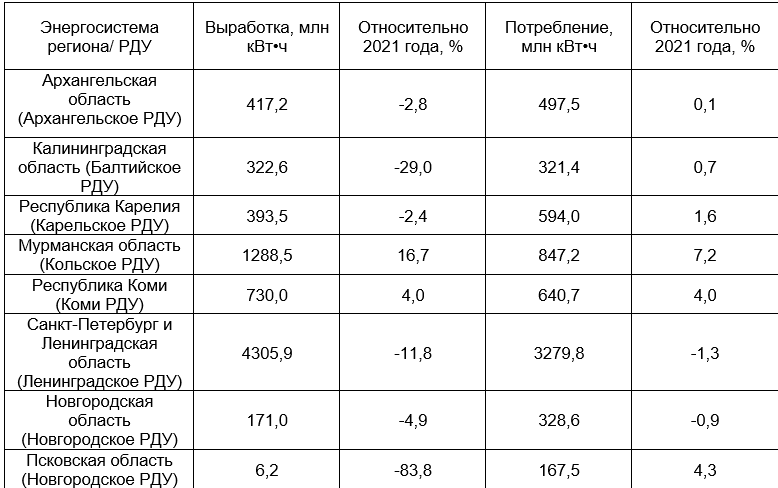 | Энергосистема региона/ РДУ | Выработка, млн кВт•ч | Относительно 2021 года, % | Потребление, млн кВт•ч | Относительно 2021 года, % |
|---|---|---|---|---|
| Архангельская область (Архангельское РДУ) | 417,2 | -2,8 | 497,5 | 0,1 |
| Калининградская область (Балтийское РДУ) | 322,6 | -29,0 | 321,4 | 0,7 |
| Республика Карелия (Карельское РДУ) | 393,5 | -2,4 | 594,0 | 1,6 |
| Мурманская область (Кольское РДУ) | 1288,5 | 16,7 | 847,2 | 7,2 |
| Республика Коми (Коми РДУ) | 730,0 | 4,0 | 640,7 | 4,0 |
| Санкт-Петербург и Ленинградская область (Ленинградское РДУ) | 4305,9 | -11,8 | 3279,8 | -1,3 |
| Новгородская область (Новгородское РДУ) | 171,0 | -4,9 | 328,6 | -0,9 |
| Псковская область (Новгородское РДУ) | 6,2 | -83,8 | 167,5 | 4,3 |